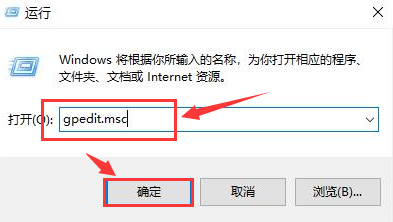 运行

Windows 将根据你所输入的名称，为你打开相应的程序、文件夹、文档或 Internet 资源。

打开(O): gpedit.msc

确定

取消

浏览(B)...